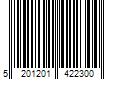 5 201201 422300